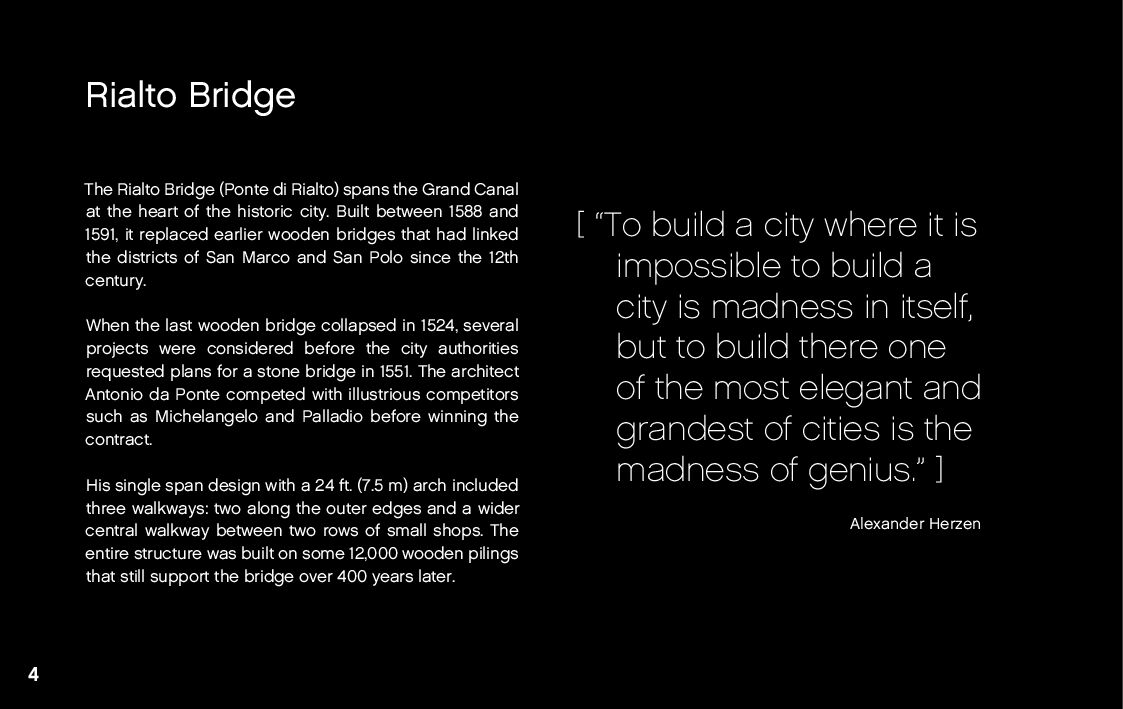 Rialto Bridge

The Rialto Bridge (Ponte di Rialto) spans the Grand Canal at the heart of the historic city. Built between 1588 and 1591, it replaced earlier wooden bridges that had linked the districts of San Marco and San Polo since the 12th century.

When the last wooden bridge collapsed in 1524, several projects were considered before the city authorities requested plans for a stone bridge in 1551. The architect Antonio da Ponte competed with illustrious competitors such as Michelangelo and Palladio before winning the contract.

His single span design with a 24 ft. (7.5 m) arch included three walkways: two along the outer edges and a wider central walkway between two rows of small shops. The entire structure was built on some 12,000 wooden pilings that still support the bridge over 400 years later.

[ "To build a city where it is impossible to build a city is madness in itself, but to build there one of the most elegant and grandest of cities is the madness of genius." ]

Alexander Herzen

4